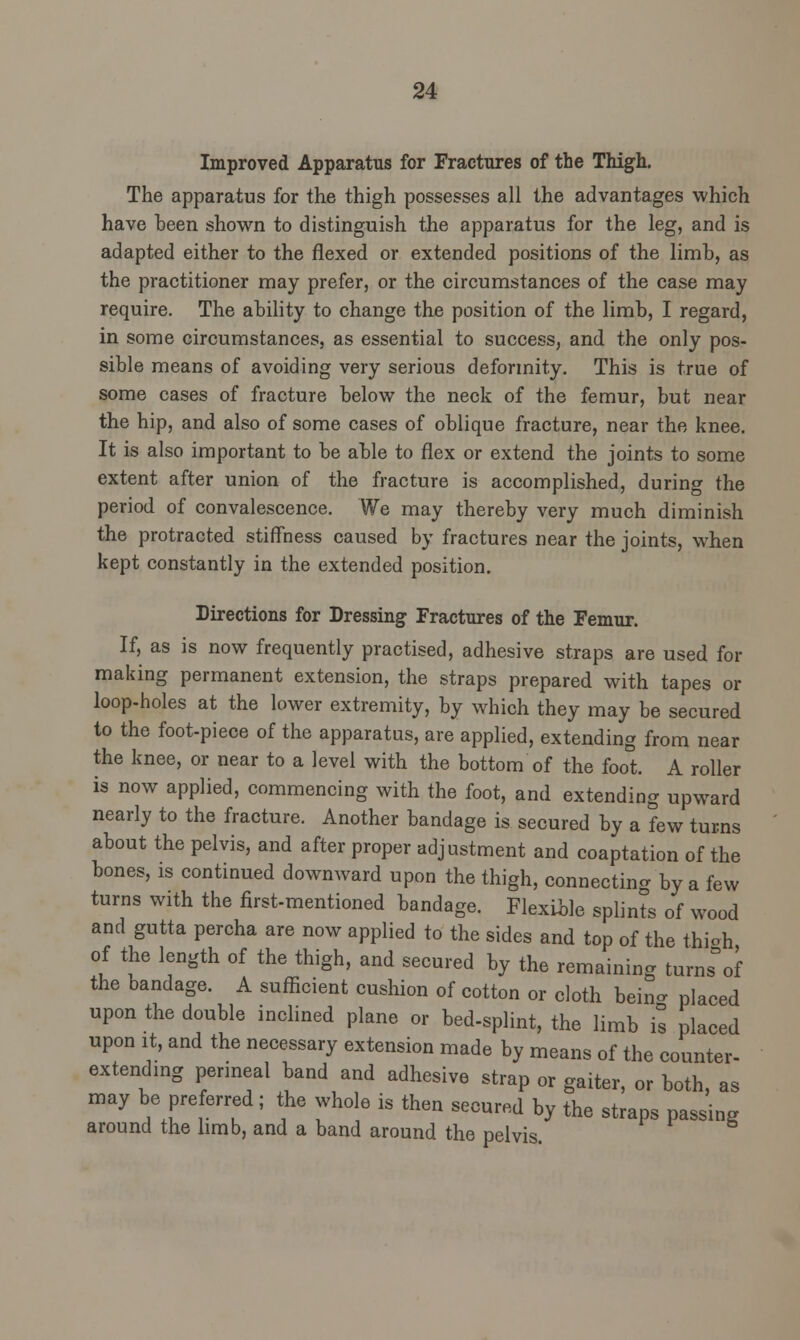 24

Improved Apparatus for Fractures of the Thigh.

The apparatus for the thigh possesses all the advantages which have been shown to distinguish the apparatus for the leg, and is adapted either to the flexed or extended positions of the limb, as the practitioner may prefer, or the circumstances of the case may require. The ability to change the position of the limb, I regard, in some circumstances, as essential to success, and the only possible means of avoiding very serious deformity. This is true of some cases of fracture below the neck of the femur, but near the hip, and also of some cases of oblique fracture, near the knee. It is also important to be able to flex or extend the joints to some extent after union of the fracture is accomplished, during the period of convalescence. We may thereby very much diminish the protracted stiffness caused by fractures near the joints, when kept constantly in the extended position.

Directions for Dressing Fractures of the Femur.

If, as is now frequently practised, adhesive straps are used for making permanent extension, the straps prepared with tapes or loop-holes at the lower extremity, by which they may be secured to the foot-piece of the apparatus, are applied, extending from near the knee, or near to a level with the bottom of the foot. A roller is now applied, commencing with the foot, and extending upward nearly to the fracture. Another bandage is secured by a few turns about the pelvis, and after proper adjustment and coaptation of the bones, is continued downward upon the thigh, connecting by a few turns with the first-mentioned bandage. Flexible splints of wood and gutta percha are now applied to the sides and top of the thigh, of the length of the thigh, and secured by the remaining turns of the bandage. A sufficient cushion of cotton or cloth being placed upon the double inclined plane or bed-splint, the limb is placed upon it, and the necessary extension made by means of the counter-extending perineal band and adhesive strap or gaiter, or both, as may be preferred; the whole is then secured by the straps passing around the limb, and a band around the pelvis.